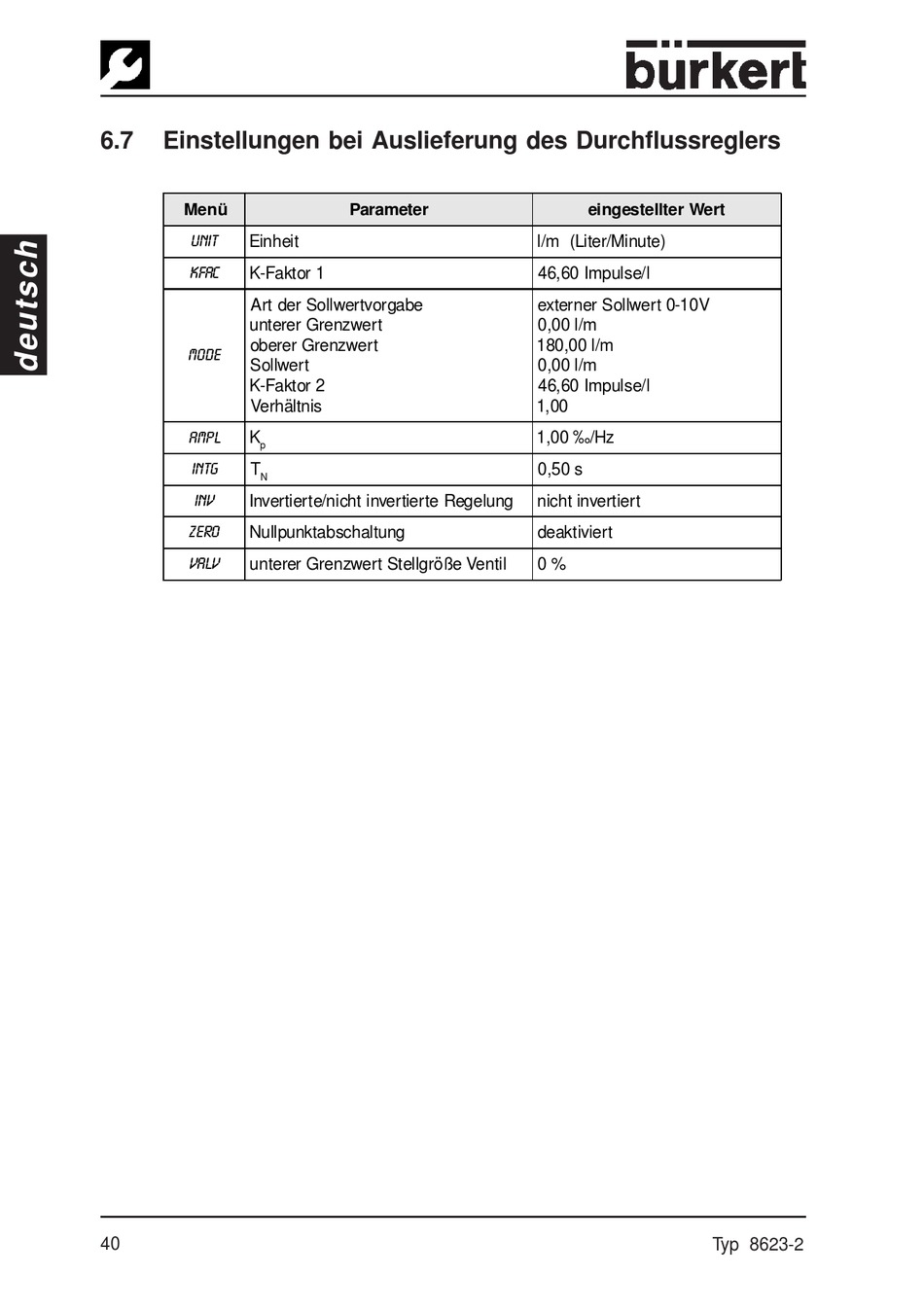 bürkert

deutsch

6.7 Einstellungen bei Auslieferung des Durchflussreglers

| Menü | Parameter | eingestellter Wert |
|---|---|---|
| UNIT | Einheit | l/m (Liter/Minute) |
| KFAC | K-Faktor 1 | 46,60 Impulse/l |
| MODE | Art der Sollwertvorgabe<br>unterer Grenzwert<br>oberer Grenzwert<br>Sollwert<br>K-Faktor 2<br>Verhältnis | externer Sollwert 0-10V<br>0,00 l/m<br>180,00 l/m<br>0,00 l/m<br>46,60 Impulse/l<br>1,00 |
| AMPL | $K_p$ | 1,00 ‰/Hz |
| INTG | $T_N$ | 0,50 s |
| INV | Invertierte/nicht invertierte Regelung | nicht invertiert |
| ZERO | Nullpunktabschaltung | deaktiviert |
| VALV | unterer Grenzwert Stellgröße Ventil | 0 % |

40

Typ 8623-2